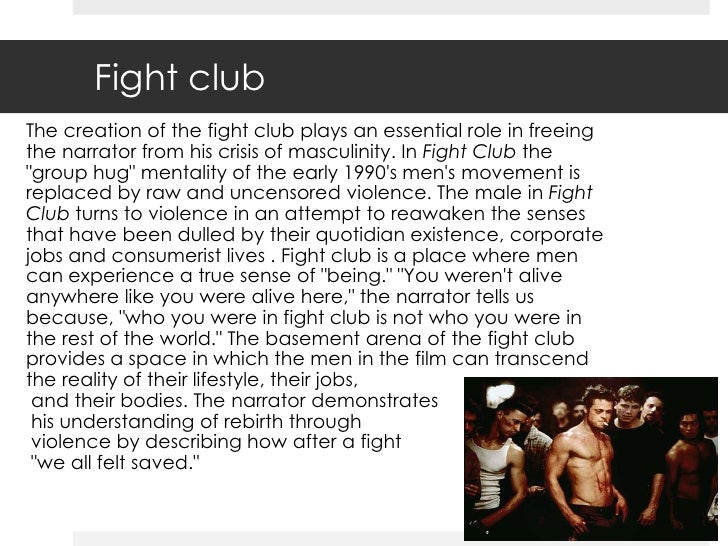 Fight club

The creation of the fight club plays an essential role in freeing the narrator from his crisis of masculinity. In Fight Club the "group hug" mentality of the early 1990's men's movement is replaced by raw and uncensored violence. The male in Fight Club turns to violence in an attempt to reawaken the senses that have been dulled by their quotidian existence, corporate jobs and consumerist lives . Fight club is a place where men can experience a true sense of "being." "You weren't alive anywhere like you were alive here," the narrator tells us because, "who you were in fight club is not who you were in the rest of the world." The basement arena of the fight club provides a space in which the men in the film can transcend the reality of their lifestyle, their jobs, and their bodies. The narrator demonstrates his understanding of rebirth through violence by describing how after a fight "we all felt saved."